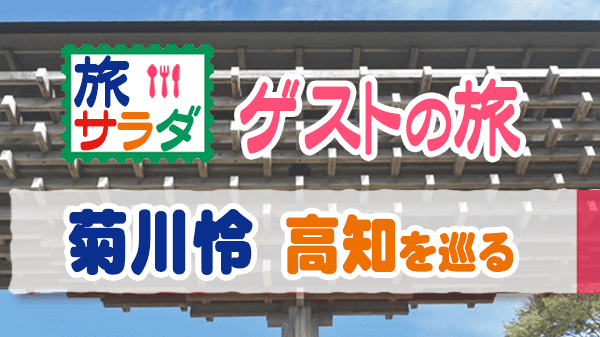 旅サラダ

ゲストの旅

菊川怜 高知を巡る